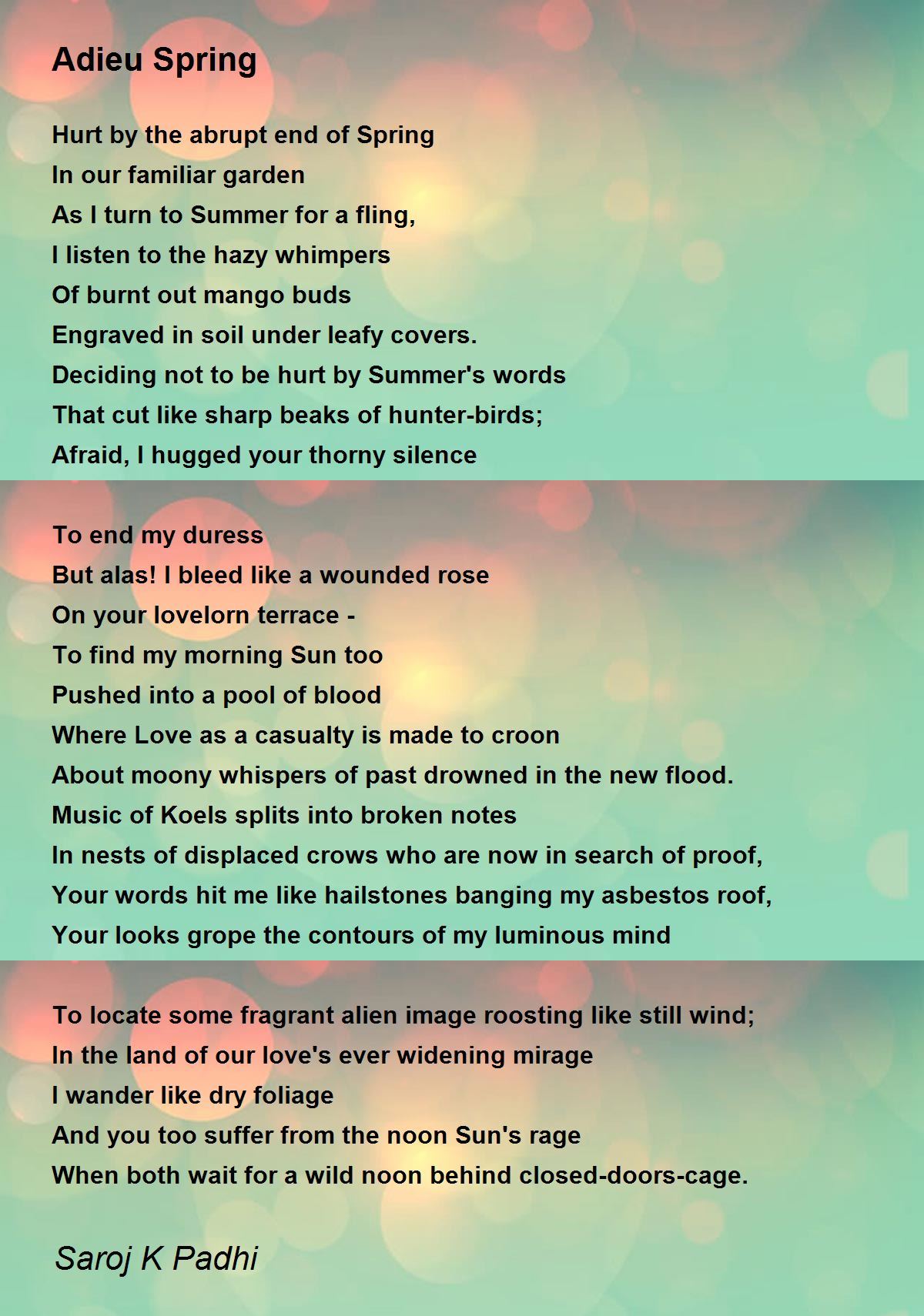 Adieu Spring

Hurt by the abrupt end of Spring
In our familiar garden
As I turn to Summer for a fling,
I listen to the hazy whimpers
Of burnt out mango buds
Engraved in soil under leafy covers.
Deciding not to be hurt by Summer's words
That cut like sharp beaks of hunter-birds;
Afraid, I hugged your thorny silence

To end my duress
But alas! I bleed like a wounded rose
On your lovelorn terrace -
To find my morning Sun too
Pushed into a pool of blood
Where Love as a casualty is made to croon
About moony whispers of past drowned in the new flood.
Music of Koels splits into broken notes
In nests of displaced crows who are now in search of proof,
Your words hit me like hailstones banging my asbestos roof,
Your looks grope the contours of my luminous mind

To locate some fragrant alien image roosting like still wind;
In the land of our love's ever widening mirage
I wander like dry foliage
And you too suffer from the noon Sun's rage
When both wait for a wild noon behind closed-doors-cage.

Saroj K Padhi